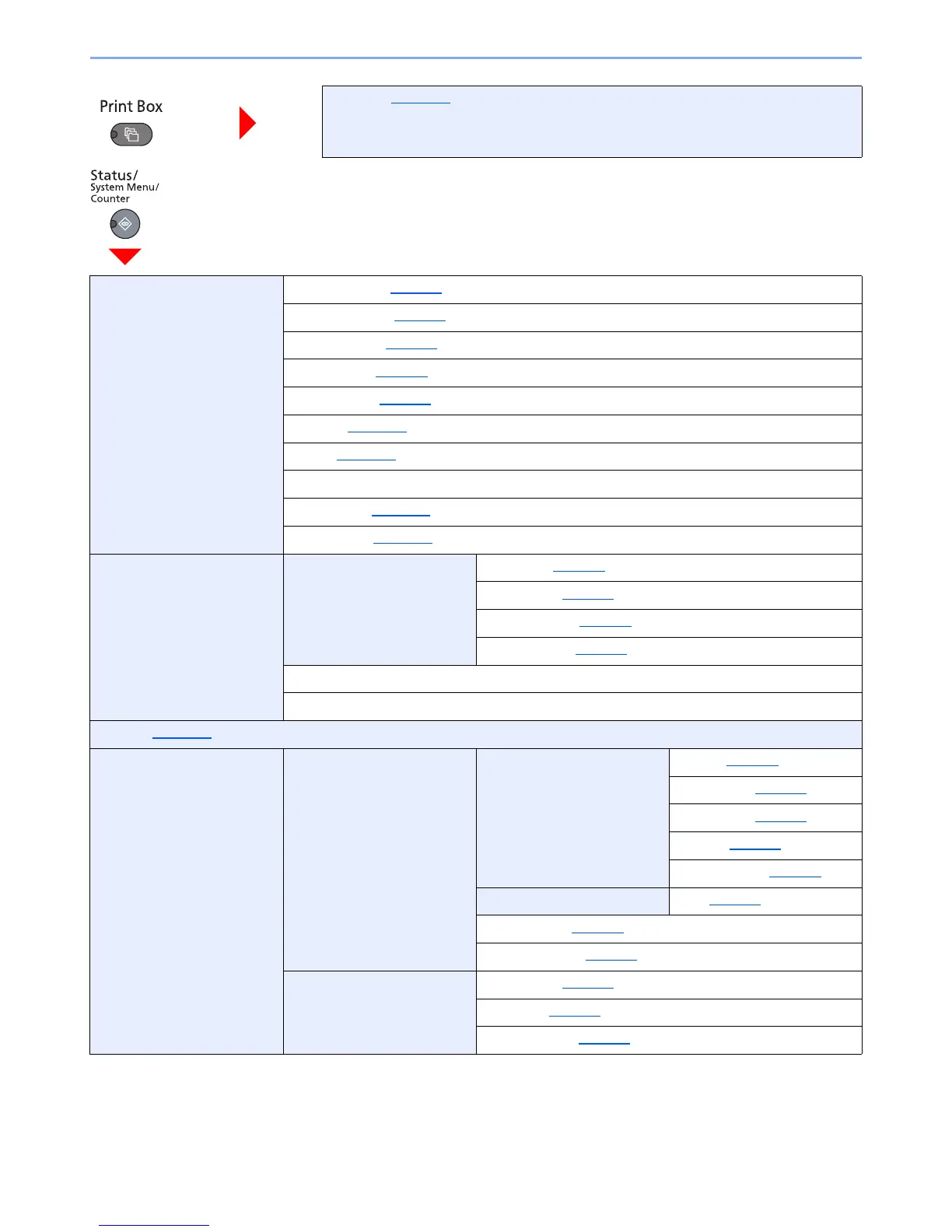 Print Box

Status/
System Menu/
Counter